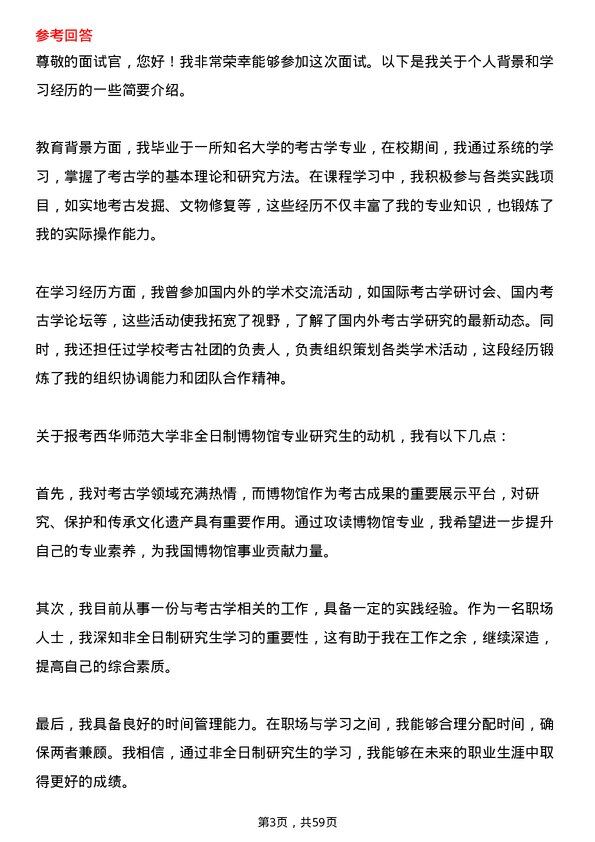 参考回答
尊敬的面试官，您好！我非常荣幸能够参加这次面试。以下是我关于个人背景和学习经历的一些简要介绍。

教育背景方面，我毕业于一所知名大学的考古学专业，在校期间，我通过系统的学习，掌握了考古学的基本理论和研究方法。在课程学习中，我积极参与各类实践项目，如实地考古发掘、文物修复等，这些经历不仅丰富了我的专业知识，也锻炼了我的实际操作能力。

在学习经历方面，我曾参加国内外的学术交流活动，如国际考古学研讨会、国内考古学论坛等，这些活动使我拓宽了视野，了解了国内外考古学研究的最新动态。同时，我还担任过学校考古社团的负责人，负责组织策划各类学术活动，这段经历锻炼了我的组织协调能力和团队合作精神。

关于报考西华师范大学非全日制博物馆专业研究生的动机，我有以下几点：

首先，我对考古学领域充满热情，而博物馆作为考古成果的重要展示平台，对研究、保护和传承文化遗产具有重要作用。通过攻读博物馆专业，我希望进一步提升自己的专业素养，为我国博物馆事业贡献力量。

其次，我目前从事一份与考古学相关的工作，具备一定的实践经验。作为一名职场人士，我深知非全日制研究生学习的重要性，这有助于我在工作之余，继续深造，提高自己的综合素质。

最后，我具备良好的时间管理能力。在职场与学习之间，我能够合理分配时间，确保两者兼顾。我相信，通过非全日制研究生的学习，我能够在未来的职业生涯中取得更好的成绩。

第3页，共59页